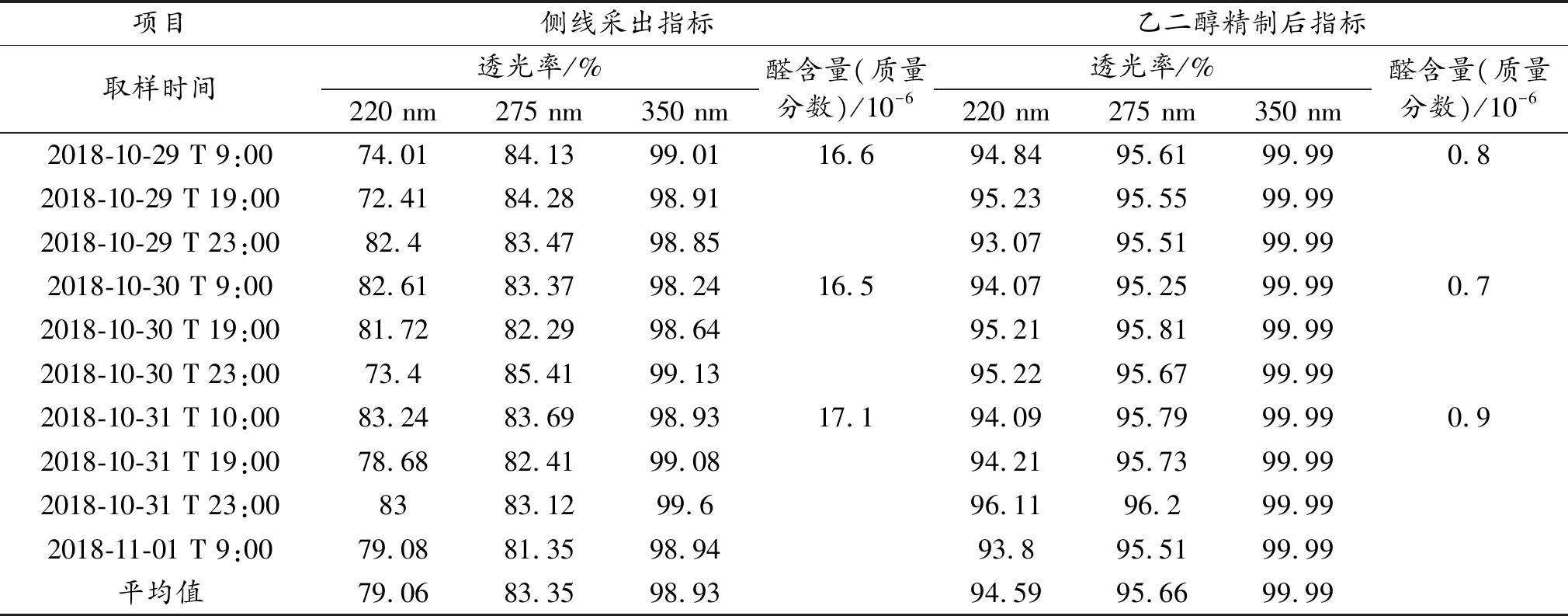 | 项目 | 侧线采出指标 | | | | 乙二醇精制后指标 | | | |
|---|---|---|---|---|---|---|---|---|
| 取样时间 | 透光率/% | | | 醛含量(质量分数)/$10^{-6}$ | 透光率/% | | | 醛含量(质量分数)/$10^{-6}$ |
| | 220 nm | 275 nm | 350 nm | | 220 nm | 275 nm | 350 nm | |
| 2018-10-29 T 9:00 | 74.01 | 84.13 | 99.01 | 16.6 | 94.84 | 95.61 | 99.99 | 0.8 |
| 2018-10-29 T 19:00 | 72.41 | 84.28 | 98.91 | | 95.23 | 95.55 | 99.99 | |
| 2018-10-29 T 23:00 | 82.4 | 83.47 | 98.85 | | 93.07 | 95.51 | 99.99 | |
| 2018-10-30 T 9:00 | 82.61 | 83.37 | 98.24 | 16.5 | 94.07 | 95.25 | 99.99 | 0.7 |
| 2018-10-30 T 19:00 | 81.72 | 82.29 | 98.64 | | 95.21 | 95.81 | 99.99 | |
| 2018-10-30 T 23:00 | 73.4 | 85.41 | 99.13 | | 95.22 | 95.67 | 99.99 | |
| 2018-10-31 T 10:00 | 83.24 | 83.69 | 98.93 | 17.1 | 94.09 | 95.79 | 99.99 | 0.9 |
| 2018-10-31 T 19:00 | 78.68 | 82.41 | 99.08 | | 94.21 | 95.73 | 99.99 | |
| 2018-10-31 T 23:00 | 83 | 83.12 | 99.6 | | 96.11 | 96.2 | 99.99 | |
| 2018-11-01 T 9:00 | 79.08 | 81.35 | 98.94 | | 93.8 | 95.51 | 99.99 | |
| 平均值 | 79.06 | 83.35 | 98.93 | | 94.59 | 95.66 | 99.99 | |